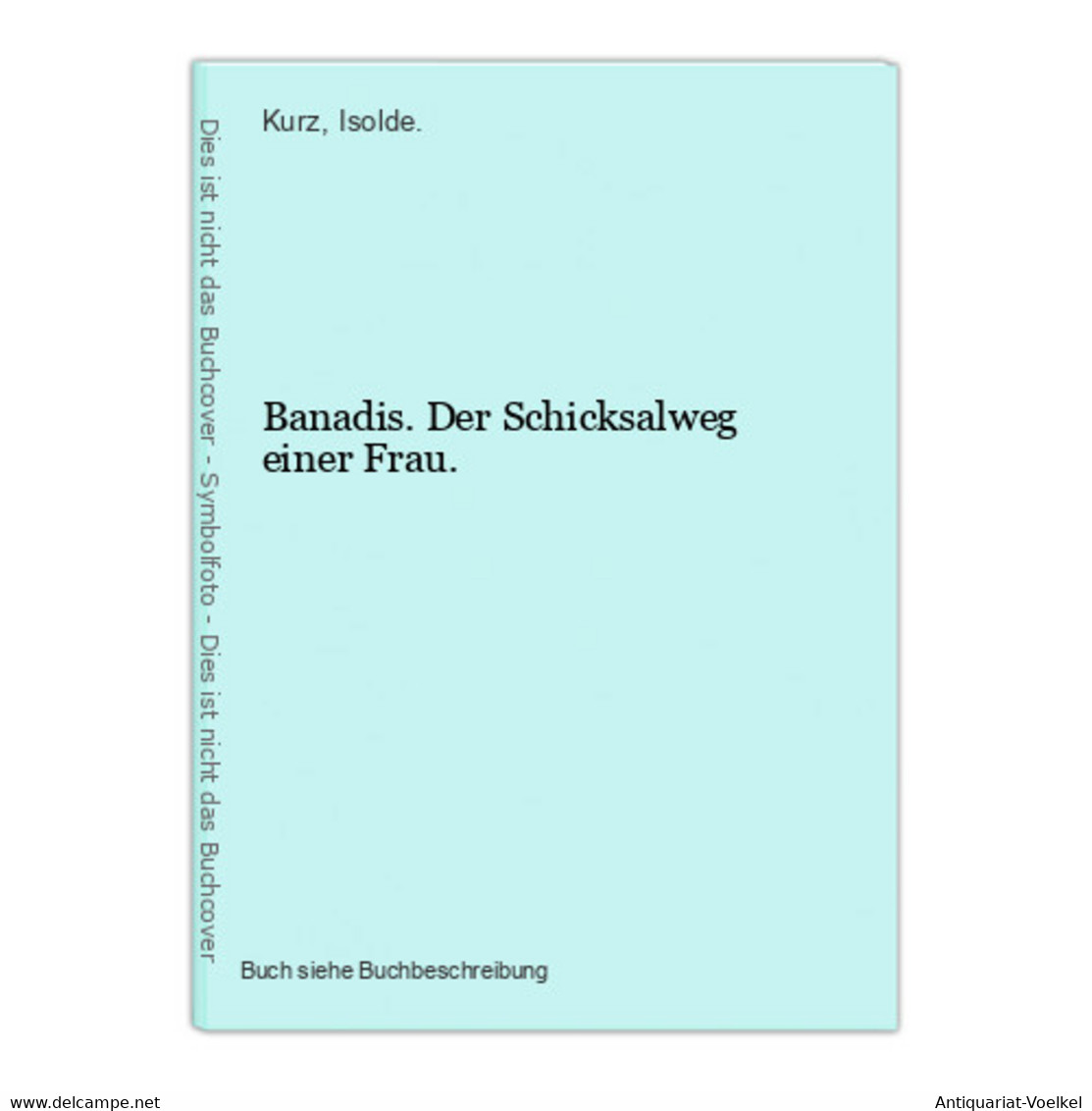 Dies ist nicht das Buchcover - Symbolfoto - Dies ist nicht das Buchcover

Kurz, Isolde.

Banadis. Der Schicksalweg einer Frau.

Buch siehe Buchbeschreibung

www.delcampe.net

Antiquariat-Voelkel